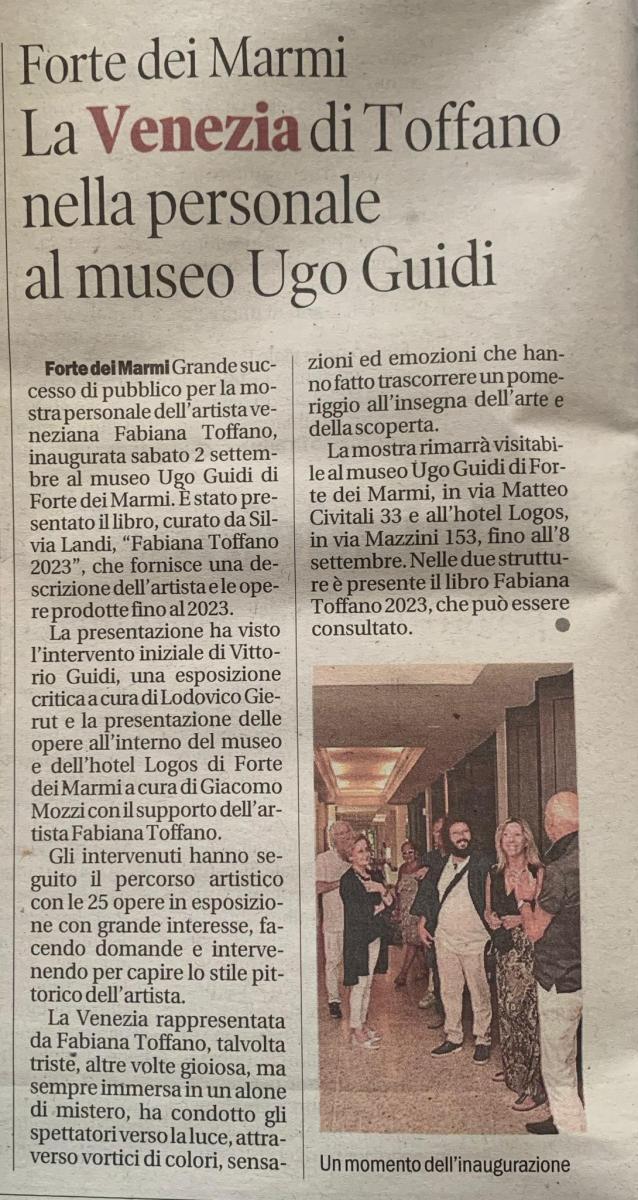 Forte dei Marmi
La Venezia di Toffano nella personale al museo Ugo Guidi

Forte dei Marmi Grande successo di pubblico per la mostra personale dell'artista veneziana Fabiana Toffano, inaugurata sabato 2 settembre al museo Ugo Guidi di Forte dei Marmi. È stato presentato il libro, curato da Silvia Landi, "Fabiana Toffano 2023", che fornisce una descrizione dell'artista e le opere prodotte fino al 2023.

La presentazione ha visto l'intervento iniziale di Vittorio Guidi, una esposizione critica a cura di Lodovico Gierut e la presentazione delle opere all'interno del museo e dell'hotel Logos di Forte dei Marmi a cura di Giacomo Mozzi con il supporto dell'artista Fabiana Toffano.

Gli intervenuti hanno seguito il percorso artistico con le 25 opere in esposizione con grande interesse, facendo domande e intervenendo per capire lo stile pittorico dell'artista.

La Venezia rappresentata da Fabiana Toffano, talvolta triste, altre volte gioiosa, ma sempre immersa in un alone di mistero, ha condotto gli spettatori verso la luce, attraverso vortici di colori, sensazioni ed emozioni che hanno fatto trascorrere un pomeriggio all'insegna dell'arte e della scoperta.

La mostra rimarrà visitabile al museo Ugo Guidi di Forte dei Marmi, in via Matteo Civitali 33 e all'hotel Logos, in via Mazzini 153, fino all'8 settembre. Nelle due strutture è presente il libro Fabiana Toffano 2023, che può essere consultato.

Un momento dell'inaugurazione